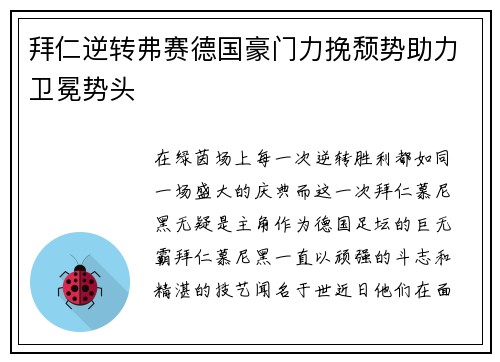 拜仁逆转弗赛德国豪门力挽颓势助力卫冕势头

在绿茵场上每一次逆转胜利都如同一场盛大的庆典而这一次拜仁慕尼黑无疑是主角作为德国足坛的巨无霸拜仁慕尼黑一直以顽强的斗志和精湛的技艺闻名于世近日他们在面